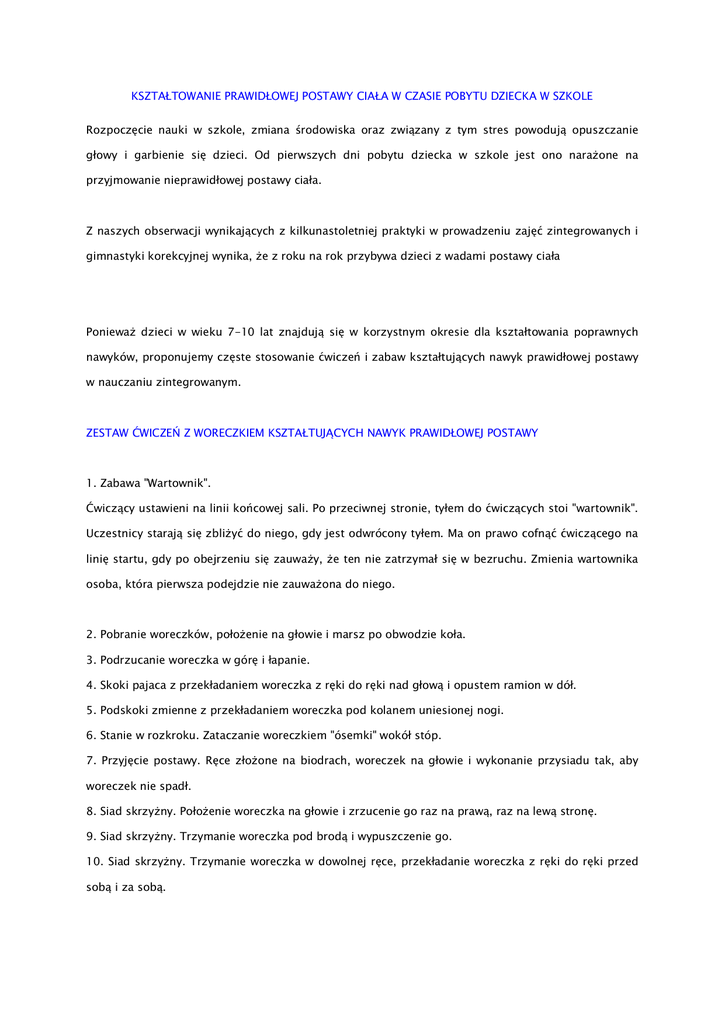 KSZTAŁTOWANIE PRAWIDŁOWEJ POSTAWY CIAŁA W CZASIE POBYTU DZIECKA W SZKOLE

Rozpoczęcie nauki w szkole, zmiana środowiska oraz związany z tym stres powodują opuszczanie głowy i garbienie się dzieci. Od pierwszych dni pobytu dziecka w szkole jest ono narażone na przyjmowanie nieprawidłowej postawy ciała.

Z naszych obserwacji wynikających z kilkunastoletniej praktyki w prowadzeniu zajęć zintegrowanych i gimnastyki korekcyjnej wynika, że z roku na rok przybywa dzieci z wadami postawy ciała

Ponieważ dzieci w wieku 7-10 lat znajdują się w korzystnym okresie dla kształtowania poprawnych nawyków, proponujemy częste stosowanie ćwiczeń i zabaw kształtujących nawyk prawidłowej postawy w nauczaniu zintegrowanym.

ZESTAW ĆWICZEŃ Z WORECZKIEM KSZTAŁTUJĄCYCH NAWYK PRAWIDŁOWEJ POSTAWY

1. Zabawa "Wartownik".
Ćwiczący ustawieni na linii końcowej sali. Po przeciwnej stronie, tyłem do ćwiczących stoi "wartownik". Uczestnicy starają się zbliżyć do niego, gdy jest odwrócony tyłem. Ma on prawo cofnąć ćwiczącego na linię startu, gdy po obejrzeniu się zauważy, że ten nie zatrzymał się w bezruchu. Zmienia wartownika osoba, która pierwsza podejdzie nie zauważona do niego.

2. Pobranie woreczków, położenie na głowie i marsz po obwodzie koła.
3. Podrzucanie woreczka w górę i łapanie.
4. Skoki pajaca z przekładaniem woreczka z ręki do ręki nad głową i opustem ramion w dół.
5. Podskoki zmienne z przekładaniem woreczka pod kolanem uniesionej nogi.
6. Stanie w rozkroku. Zataczanie woreczkiem "ósemki" wokół stóp.
7. Przyjęcie postawy. Ręce złożone na biodrach, woreczek na głowie i wykonanie przysiadu tak, aby woreczek nie spadł.
8. Siad skrzyżny. Położenie woreczka na głowie i zrzucenie go raz na prawą, raz na lewą stronę.
9. Siad skrzyżny. Trzymanie woreczka pod brodą i wypuszczenie go.
10. Siad skrzyżny. Trzymanie woreczka w dowolnej ręce, przekładanie woreczka z ręki do ręki przed sobą i za sobą.